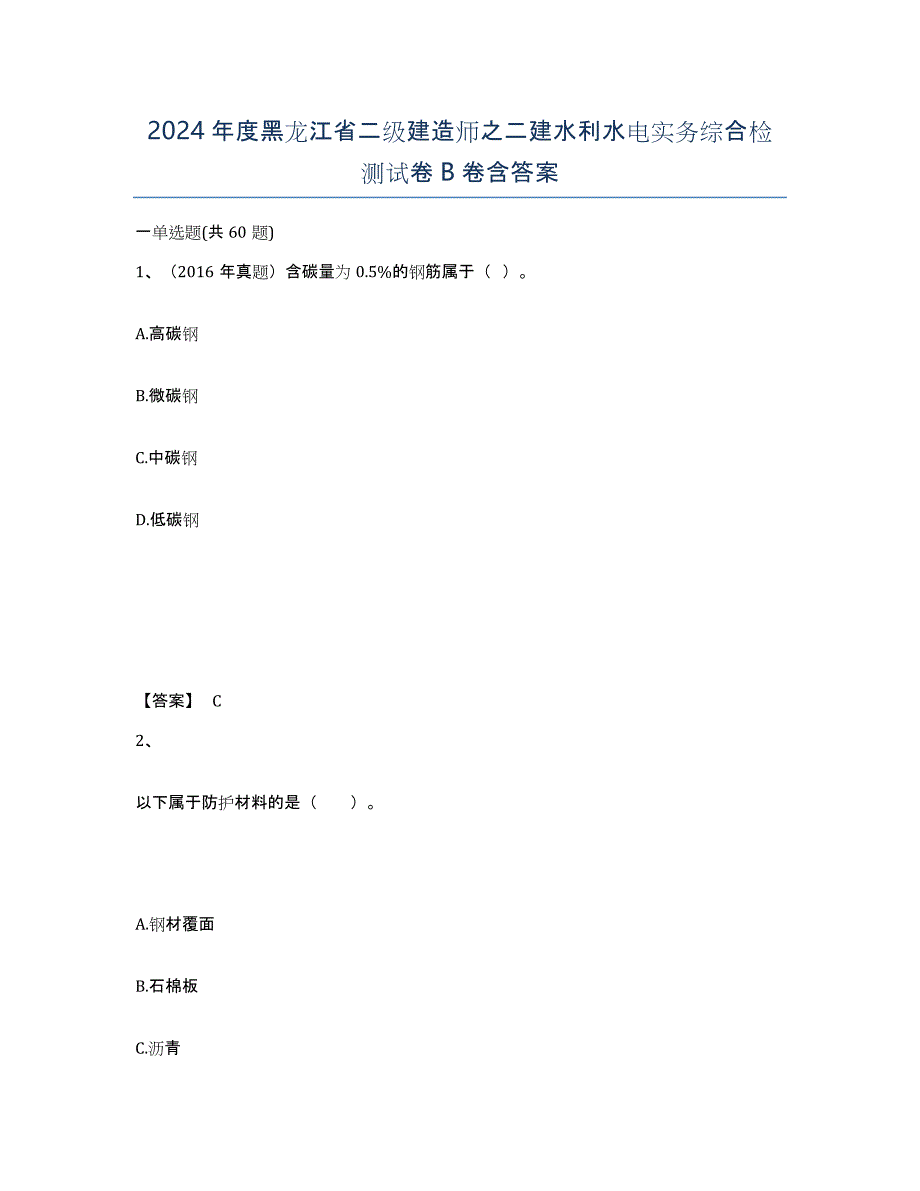 2024年度黑龙江省二级建造师之二建水利水电实务综合检测试卷B卷含答案

一单选题(共60题)

1、（2016年真题）含碳量为0.5%的钢筋属于（ ）。

A.高碳钢

B.微碳钢

C.中碳钢

D.低碳钢

【答案】 C

2、

以下属于防护材料的是（ ）。

A.钢材覆面

B.石棉板

C.沥青